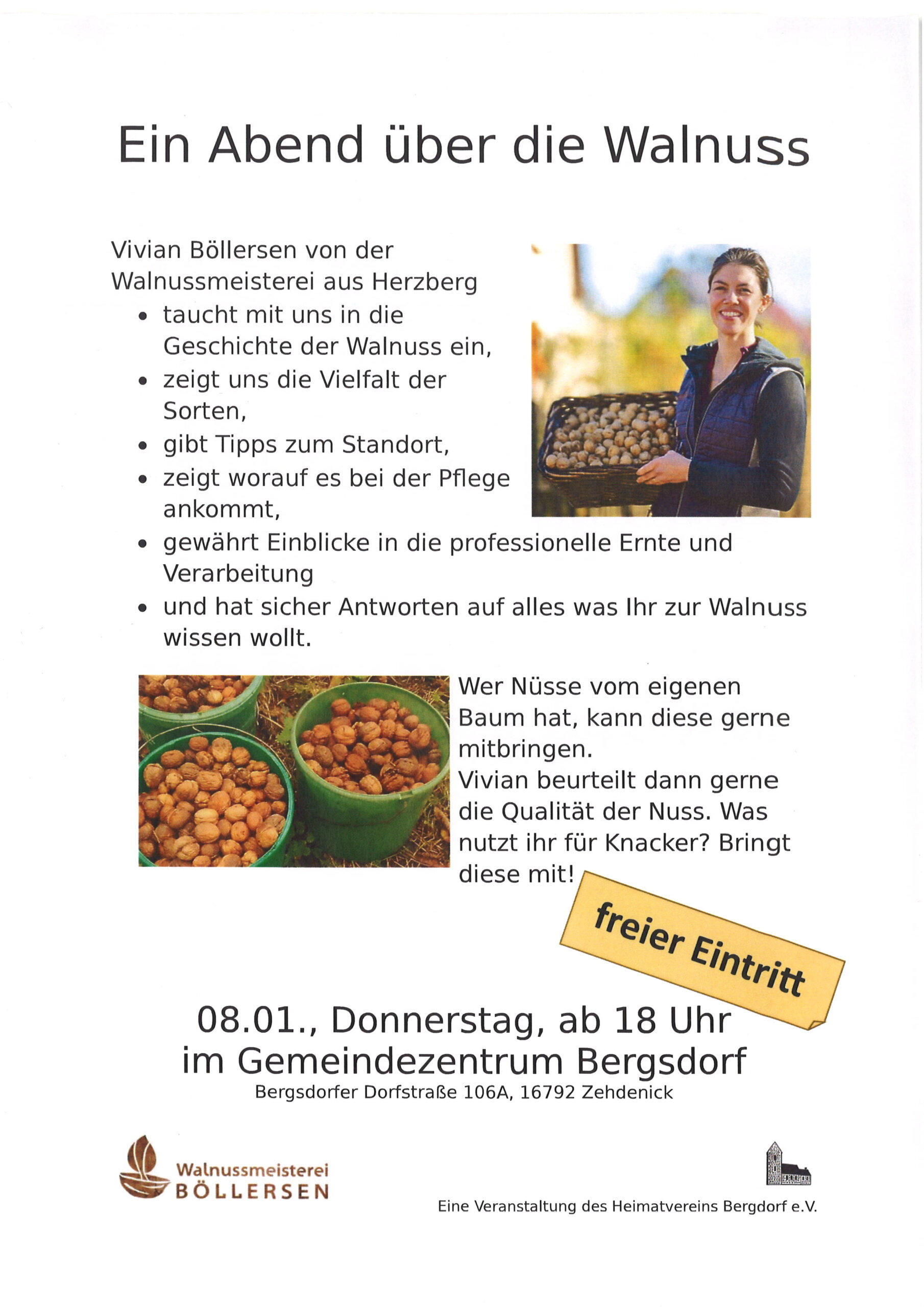 Ein Abend über die Walnuss

Vivian Böllersen von der Walnussmeisterei aus Herzberg

• taucht mit uns in die Geschichte der Walnuss ein,
• zeigt uns die Vielfalt der Sorten,
• gibt Tipps zum Standort,
• zeigt worauf es bei der Pflege ankommt,
• gewährt Einblicke in die professionelle Ernte und Verarbeitung
• und hat sicher Antworten auf alles was Ihr zur Walnuss wissen wollt.

Wer Nüsse vom eigenen Baum hat, kann diese gerne mitbringen.
Vivian beurteilt dann gerne die Qualität der Nuss. Was nutzt ihr für Knacker? Bringt diese mit!

freier Eintritt

08.01., Donnerstag, ab 18 Uhr
im Gemeindezentrum Bergsdorf
Bergsdorfer Dorfstraße 106A, 16792 Zehdenick

Walnussmeisterei
BÖLLERSEN

Eine Veranstaltung des Heimatvereins Bergdorf e.V.